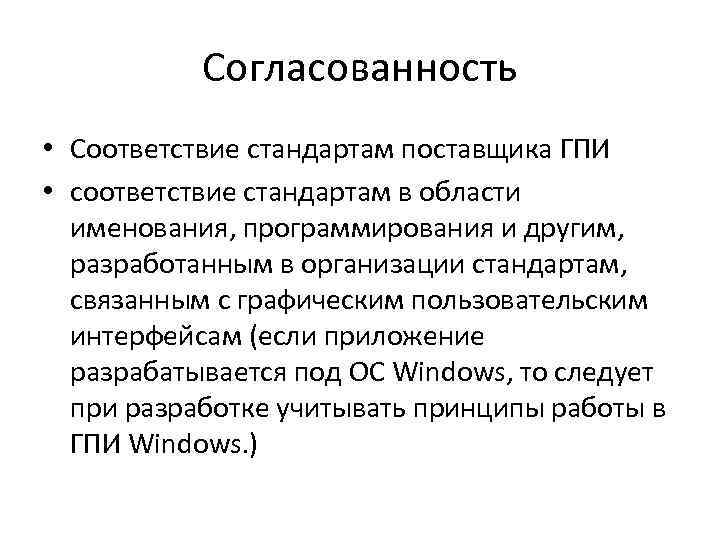 Согласованность

• Соответствие стандартам поставщика ГПИ
• соответствие стандартам в области именования, программирования и другим, разработанным в организации стандартам, связанным с графическим пользовательским интерфейсам (если приложение разрабатывается под ОС Windows, то следует при разработке учитывать принципы работы в ГПИ Windows.)